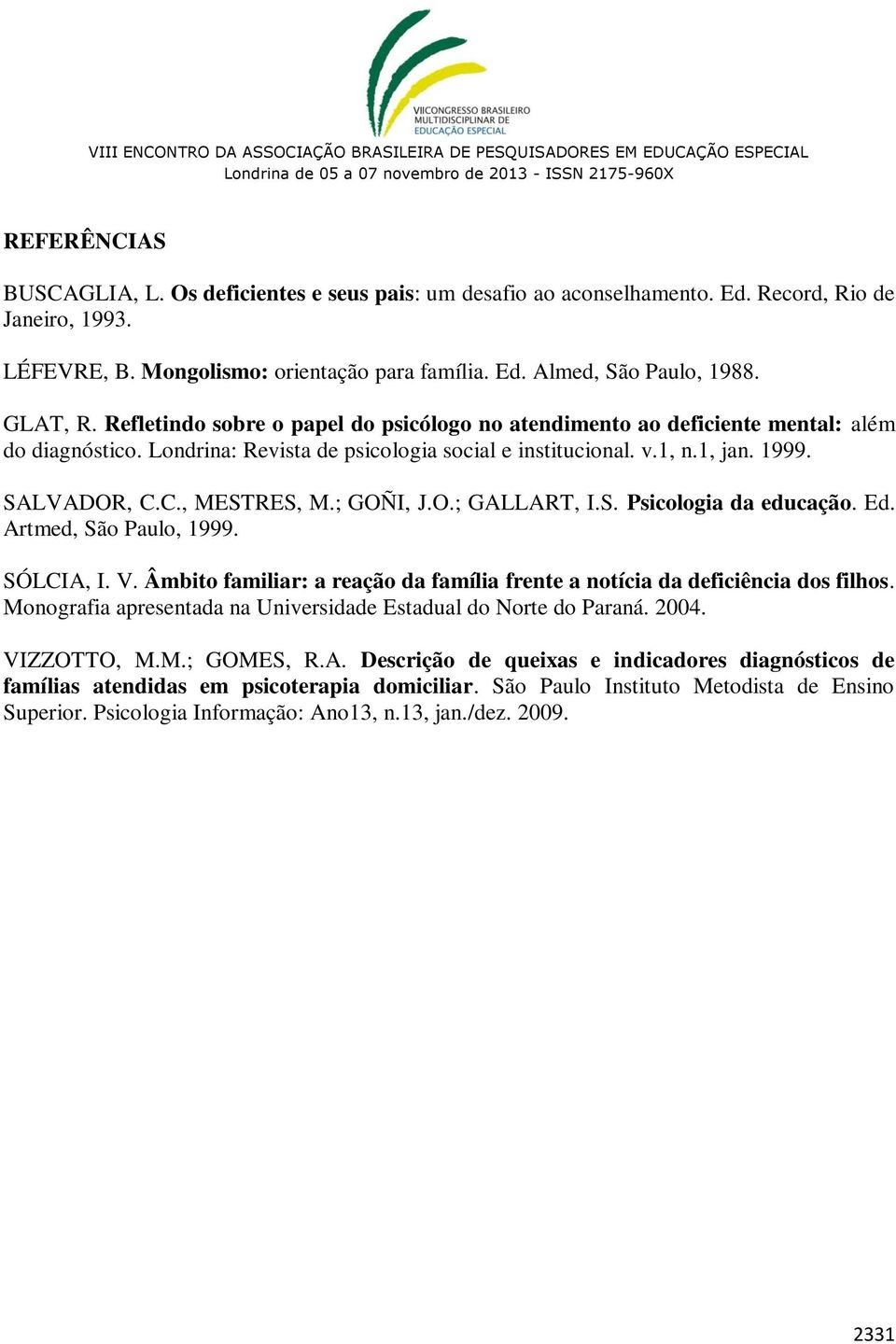 VIICONGRESSO BRASILEIRO MULTIDISCIPLINAR DE EDUCAÇÃO ESPECIAL

VIII ENCONTRO DA ASSOCIAÇÃO BRASILEIRA DE PESQUISADORES EM EDUCAÇÃO ESPECIAL
Londrina de 05 a 07 novembro de 2013 - ISSN 2175-960X

REFERÊNCIAS

BUSCAGLIA, L. Os deficientes e seus pais: um desafio ao aconselhamento. Ed. Record, Rio de Janeiro, 1993.

LÉFEVRE, B. Mongolismo: orientação para família. Ed. Almed, São Paulo, 1988.

GLAT, R. Refletindo sobre o papel do psicólogo no atendimento ao deficiente mental: além do diagnóstico. Londrina: Revista de psicologia social e institucional. v.1, n.1, jan. 1999.

SALVADOR, C.C., MESTRES, M.; GOÑI, J.O.; GALLART, I.S. Psicologia da educação. Ed. Artmed, São Paulo, 1999.

SÓLCIA, I. V. Âmbito familiar: a reação da família frente a notícia da deficiência dos filhos. Monografia apresentada na Universidade Estadual do Norte do Paraná. 2004.

VIZZOTTO, M.M.; GOMES, R.A. Descrição de queixas e indicadores diagnósticos de famílias atendidas em psicoterapia domiciliar. São Paulo Instituto Metodista de Ensino Superior. Psicologia Informação: Ano13, n.13, jan./dez. 2009.

2331